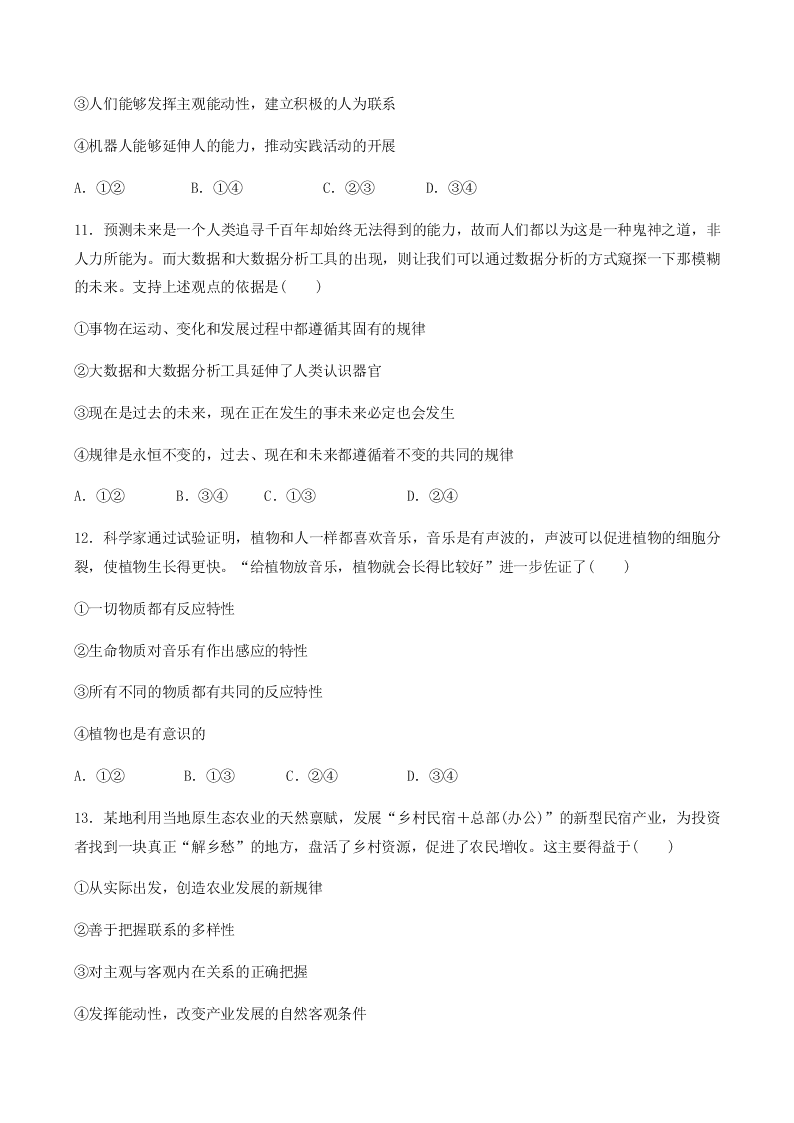 ③人们能够发挥主观能动性，建立积极的人为联系

④机器人能够延伸人的能力，推动实践活动的开展

A. ①②　　B. ①④　　C. ②③　　D. ③④

11. 预测未来是一个人类追寻千百年却始终无法得到的能力，故而人们都以为这是一种鬼神之道，非人力所能为。而大数据和大数据分析工具的出现，则让我们可以通过数据分析的方式窥探一下那模糊的未来。支持上述观点的依据是(　　)

①事物在运动、变化和发展过程中都遵循其固有的规律

②大数据和大数据分析工具延伸了人类认识器官

③现在是过去的未来，现在正在发生的事未来必定也会发生

④规律是永恒不变的，过去、现在和未来都遵循着不变的共同的规律

A. ①②　　B. ③④　　C. ①③　　D. ②④

12. 科学家通过试验证明，植物和人一样都喜欢音乐，音乐是有声波的，声波可以促进植物的细胞分裂，使植物生长得更快。“给植物放音乐，植物就会长得比较好”进一步佐证了(　　)

①一切物质都有反应特性

②生命物质对音乐有作出感应的特性

③所有不同的物质都有共同的反应特性

④植物也是有意识的

A. ①②　　B. ①③　　C. ②④　　D. ③④

13. 某地利用当地原生态农业的天然禀赋，发展“乡村民宿＋总部(办公)”的新型民宿产业，为投资者找到一块真正“解乡愁”的地方，盘活了乡村资源，促进了农民增收。这主要得益于(　　)

①从实际出发，创造农业发展的新规律

②善于把握联系的多样性

③对主观与客观内在关系的正确把握

④发挥能动性，改变产业发展的自然客观条件